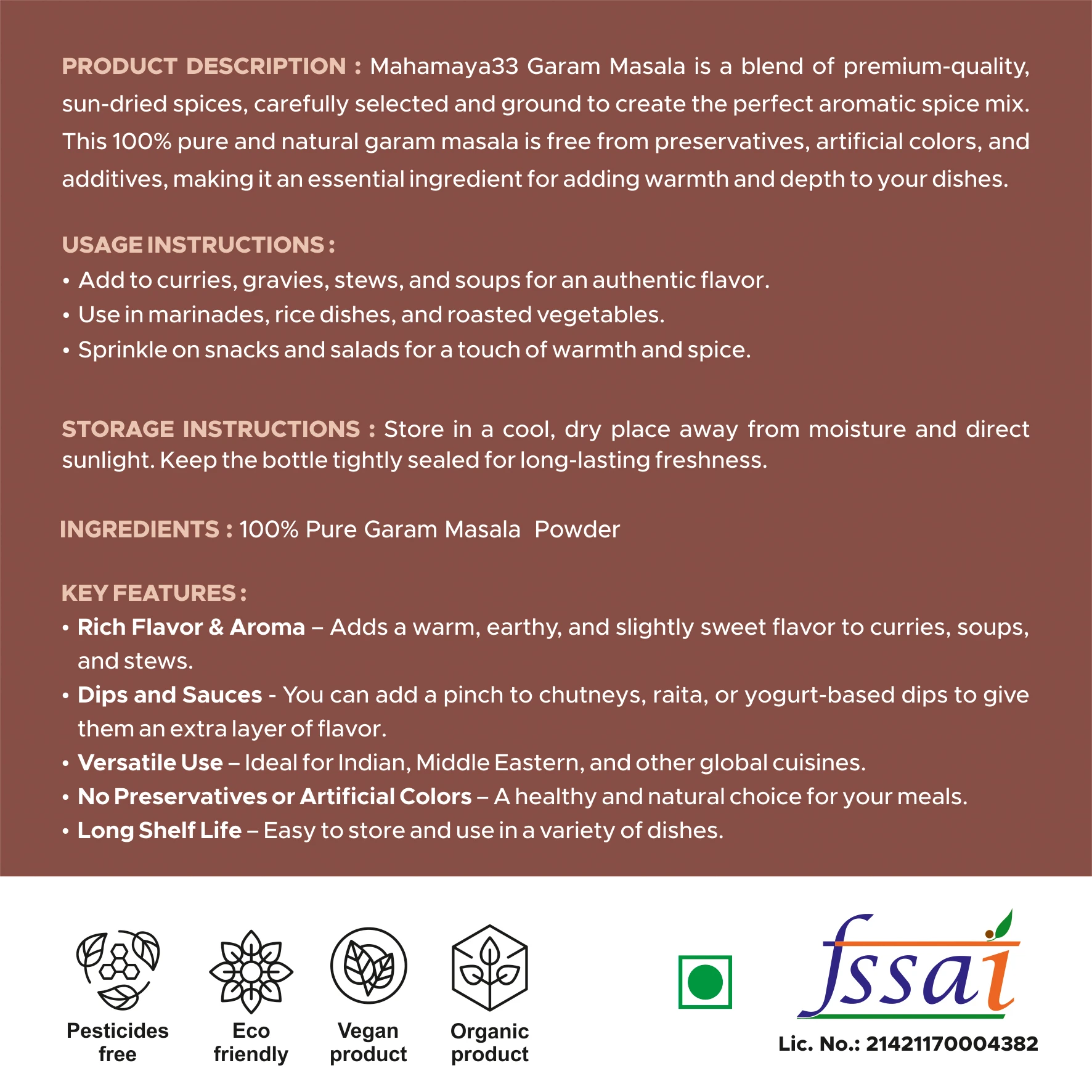 PRODUCT DESCRIPTION : Mahamaya33 Garam Masala is a blend of premium-quality, sun-dried spices, carefully selected and ground to create the perfect aromatic spice mix. This 100% pure and natural garam masala is free from preservatives, artificial colors, and additives, making it an essential ingredient for adding warmth and depth to your dishes.

USAGE INSTRUCTIONS :
• Add to curries, gravies, stews, and soups for an authentic flavor.
• Use in marinades, rice dishes, and roasted vegetables.
• Sprinkle on snacks and salads for a touch of warmth and spice.

STORAGE INSTRUCTIONS : Store in a cool, dry place away from moisture and direct sunlight. Keep the bottle tightly sealed for long-lasting freshness.

INGREDIENTS : 100% Pure Garam Masala Powder

KEY FEATURES :
• Rich Flavor & Aroma – Adds a warm, earthy, and slightly sweet flavor to curries, soups, and stews.
• Dips and Sauces - You can add a pinch to chutneys, raita, or yogurt-based dips to give them an extra layer of flavor.
• Versatile Use – Ideal for Indian, Middle Eastern, and other global cuisines.
• No Preservatives or Artificial Colors – A healthy and natural choice for your meals.
• Long Shelf Life – Easy to store and use in a variety of dishes.

Pesticides free

Eco friendly

Vegan product

Organic product

fssai

Lic. No.: 21421170004382